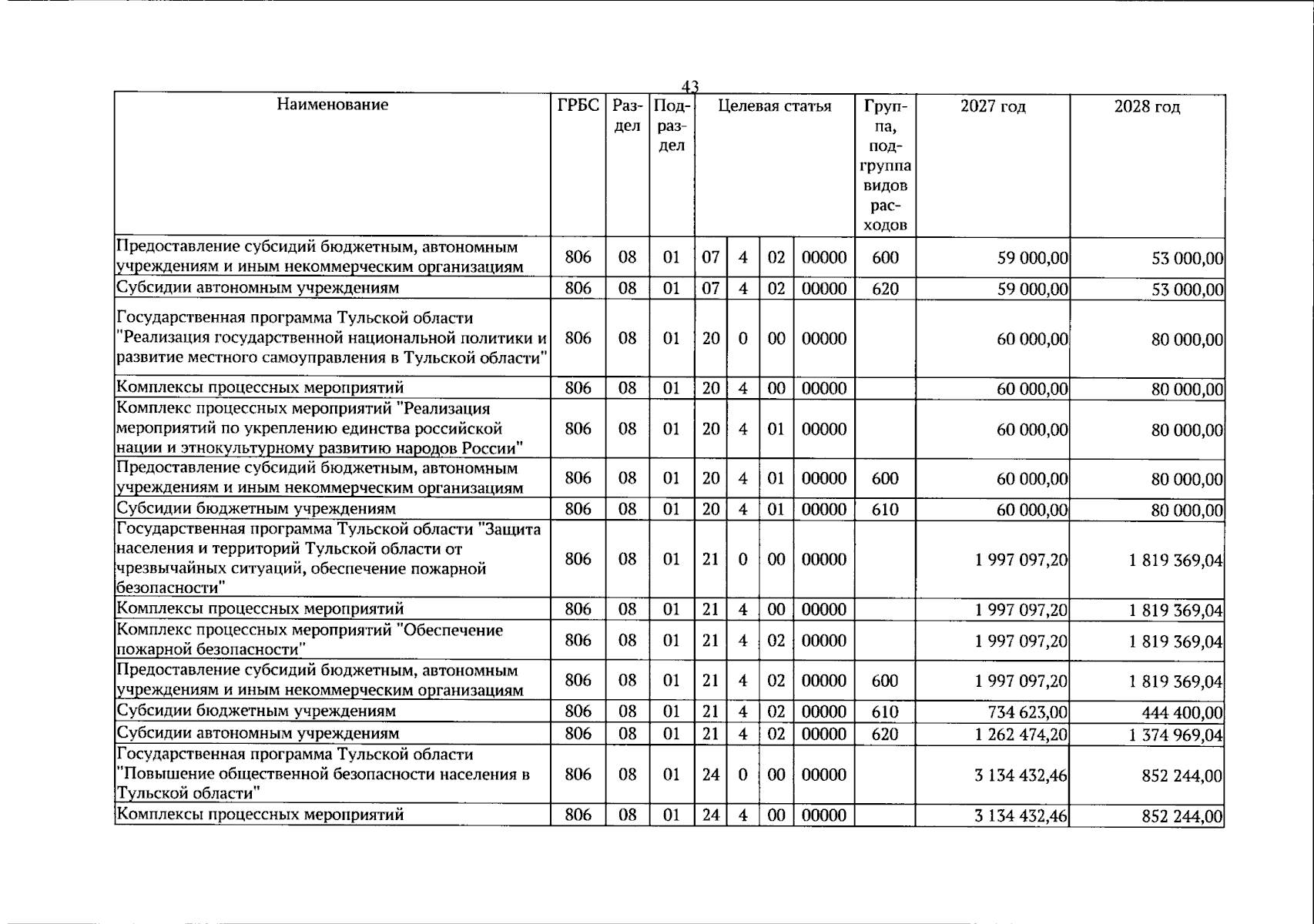 43

| Наименование | ГРБС | Раздел | Подраздел | Целевая статья | | | | Группа, подгруппа видов расходов | 2027 год | 2028 год |
|---|---|---|---|---|---|---|---|---|---|---|
| Предоставление субсидий бюджетным, автономным учреждениям и иным некоммерческим организациям | 806 | 08 | 01 | 07 | 4 | 02 | 00000 | 600 | 59 000,00 | 53 000,00 |
| Субсидии автономным учреждениям | 806 | 08 | 01 | 07 | 4 | 02 | 00000 | 620 | 59 000,00 | 53 000,00 |
| Государственная программа Тульской области "Реализация государственной национальной политики и развитие местного самоуправления в Тульской области" | 806 | 08 | 01 | 20 | 0 | 00 | 00000 | | 60 000,00 | 80 000,00 |
| Комплексы процессных мероприятий | 806 | 08 | 01 | 20 | 4 | 00 | 00000 | | 60 000,00 | 80 000,00 |
| Комплекс процессных мероприятий "Реализация мероприятий по укреплению единства российской нации и этнокультурному развитию народов России" | 806 | 08 | 01 | 20 | 4 | 01 | 00000 | | 60 000,00 | 80 000,00 |
| Предоставление субсидий бюджетным, автономным учреждениям и иным некоммерческим организациям | 806 | 08 | 01 | 20 | 4 | 01 | 00000 | 600 | 60 000,00 | 80 000,00 |
| Субсидии бюджетным учреждениям | 806 | 08 | 01 | 20 | 4 | 01 | 00000 | 610 | 60 000,00 | 80 000,00 |
| Государственная программа Тульской области "Защита населения и территорий Тульской области от чрезвычайных ситуаций, обеспечение пожарной безопасности" | 806 | 08 | 01 | 21 | 0 | 00 | 00000 | | 1 997 097,20 | 1 819 369,04 |
| Комплексы процессных мероприятий | 806 | 08 | 01 | 21 | 4 | 00 | 00000 | | 1 997 097,20 | 1 819 369,04 |
| Комплекс процессных мероприятий "Обеспечение пожарной безопасности" | 806 | 08 | 01 | 21 | 4 | 02 | 00000 | | 1 997 097,20 | 1 819 369,04 |
| Предоставление субсидий бюджетным, автономным учреждениям и иным некоммерческим организациям | 806 | 08 | 01 | 21 | 4 | 02 | 00000 | 600 | 1 997 097,20 | 1 819 369,04 |
| Субсидии бюджетным учреждениям | 806 | 08 | 01 | 21 | 4 | 02 | 00000 | 610 | 734 623,00 | 444 400,00 |
| Субсидии автономным учреждениям | 806 | 08 | 01 | 21 | 4 | 02 | 00000 | 620 | 1 262 474,20 | 1 374 969,04 |
| Государственная программа Тульской области "Повышение общественной безопасности населения в Тульской области" | 806 | 08 | 01 | 24 | 0 | 00 | 00000 | | 3 134 432,46 | 852 244,00 |
| Комплексы процессных мероприятий | 806 | 08 | 01 | 24 | 4 | 00 | 00000 | | 3 134 432,46 | 852 244,00 |